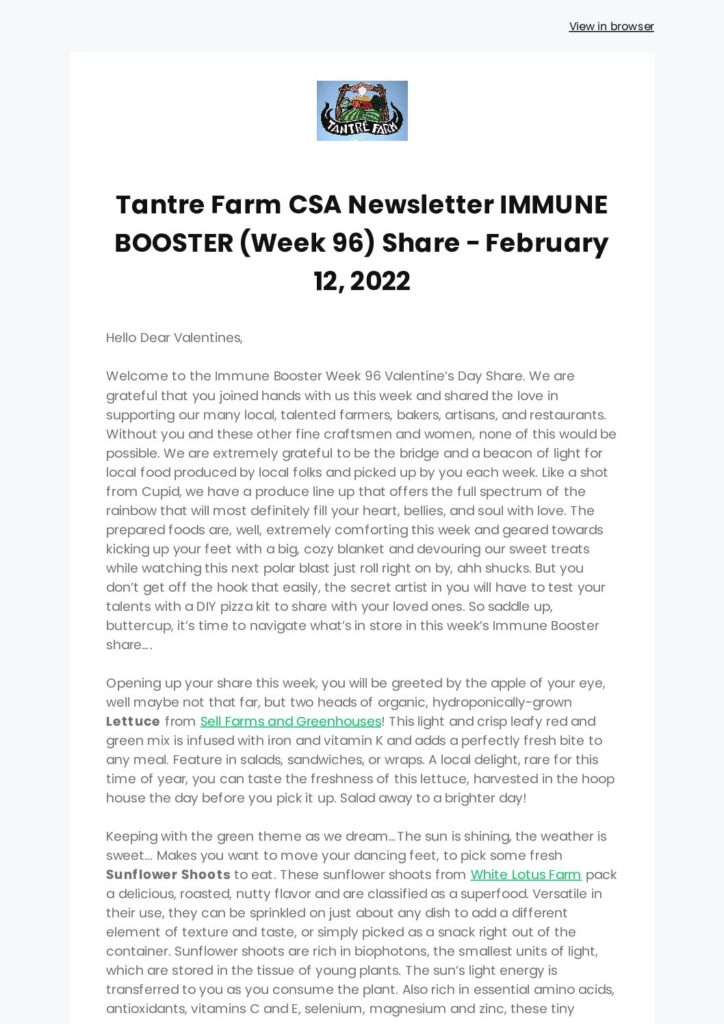 View in browser

TANTRE FARM

Tantre Farm CSA Newsletter IMMUNE BOOSTER (Week 96) Share - February 12, 2022

Hello Dear Valentines,

Welcome to the Immune Booster Week 96 Valentine's Day Share. We are grateful that you joined hands with us this week and shared the love in supporting our many local, talented farmers, bakers, artisans, and restaurants. Without you and these other fine craftsmen and women, none of this would be possible. We are extremely grateful to be the bridge and a beacon of light for local food produced by local folks and picked up by you each week. Like a shot from Cupid, we have a produce line up that offers the full spectrum of the rainbow that will most definitely fill your heart, bellies, and soul with love. The prepared foods are, well, extremely comforting this week and geared towards kicking up your feet with a big, cozy blanket and devouring our sweet treats while watching this next polar blast just roll right on by, ahh shucks. But you don't get off the hook that easily, the secret artist in you will have to test your talents with a DIY pizza kit to share with your loved ones. So saddle up, buttercup, it's time to navigate what's in store in this week's Immune Booster share....

Opening up your share this week, you will be greeted by the apple of your eye, well maybe not that far, but two heads of organic, hydroponically-grown Lettuce from Sell Farms and Greenhouses! This light and crisp leafy red and green mix is infused with iron and vitamin K and adds a perfectly fresh bite to any meal. Feature in salads, sandwiches, or wraps. A local delight, rare for this time of year, you can taste the freshness of this lettuce, harvested in the hoop house the day before you pick it up. Salad away to a brighter day!

Keeping with the green theme as we dream...The sun is shining, the weather is sweet... Makes you want to move your dancing feet, to pick some fresh Sunflower Shoots to eat. These sunflower shoots from White Lotus Farm pack a delicious, roasted, nutty flavor and are classified as a superfood. Versatile in their use, they can be sprinkled on just about any dish to add a different element of texture and taste, or simply picked as a snack right out of the container. Sunflower shoots are rich in biophotons, the smallest units of light, which are stored in the tissue of young plants. The sun's light energy is transferred to you as you consume the plant. Also rich in essential amino acids, antioxidants, vitamins C and E, selenium, magnesium and zinc, these tiny